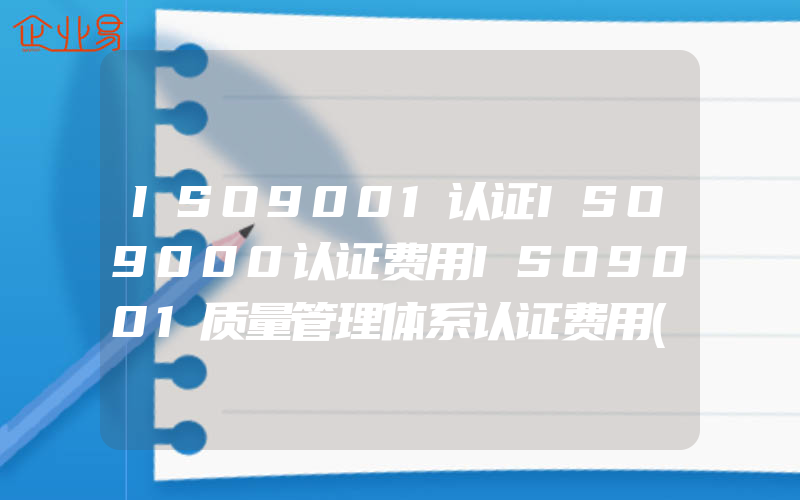 企业易

ISO9001认证ISO9000认证费用ISO9001质量管理体系认证费用(